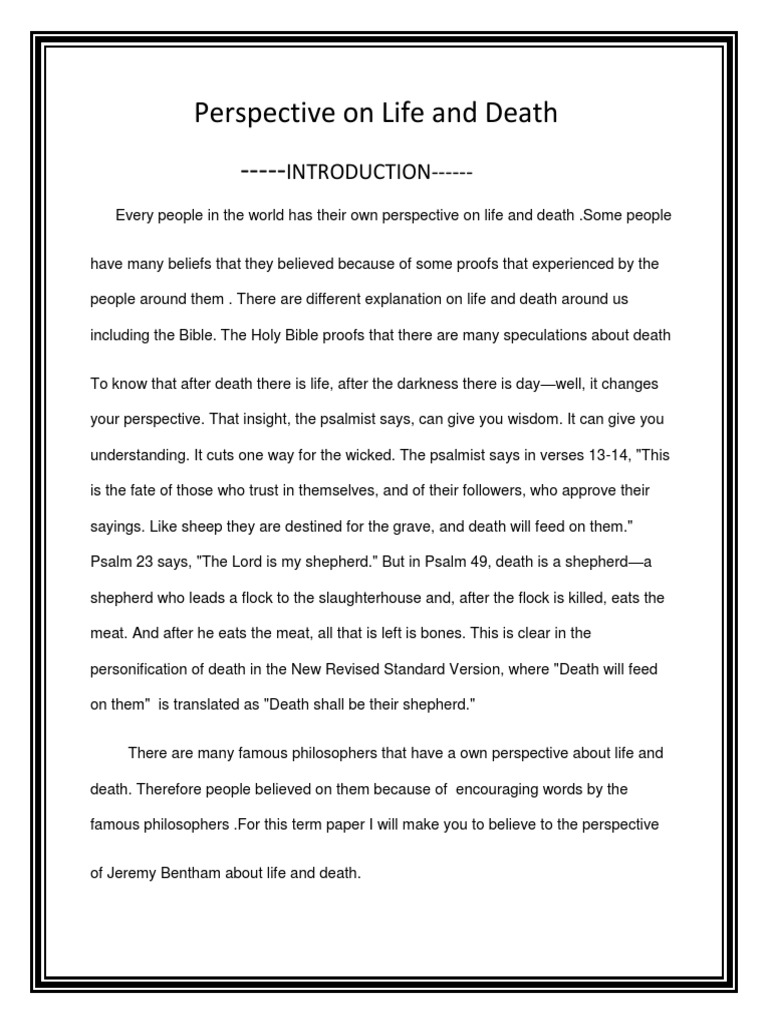 Perspective on Life and Death

-----INTRODUCTION------

Every people in the world has their own perspective on life and death .Some people have many beliefs that they believed because of some proofs that experienced by the people around them . There are different explanation on life and death around us including the Bible. The Holy Bible proofs that there are many speculations about death

To know that after death there is life, after the darkness there is day—well, it changes your perspective. That insight, the psalmist says, can give you wisdom. It can give you understanding. It cuts one way for the wicked. The psalmist says in verses 13-14, "This is the fate of those who trust in themselves, and of their followers, who approve their sayings. Like sheep they are destined for the grave, and death will feed on them." Psalm 23 says, "The Lord is my shepherd." But in Psalm 49, death is a shepherd—a shepherd who leads a flock to the slaughterhouse and, after the flock is killed, eats the meat. And after he eats the meat, all that is left is bones. This is clear in the personification of death in the New Revised Standard Version, where "Death will feed on them" is translated as "Death shall be their shepherd."

There are many famous philosophers that have a own perspective about life and death. Therefore people believed on them because of encouraging words by the famous philosophers .For this term paper I will make you to believe to the perspective of Jeremy Bentham about life and death.